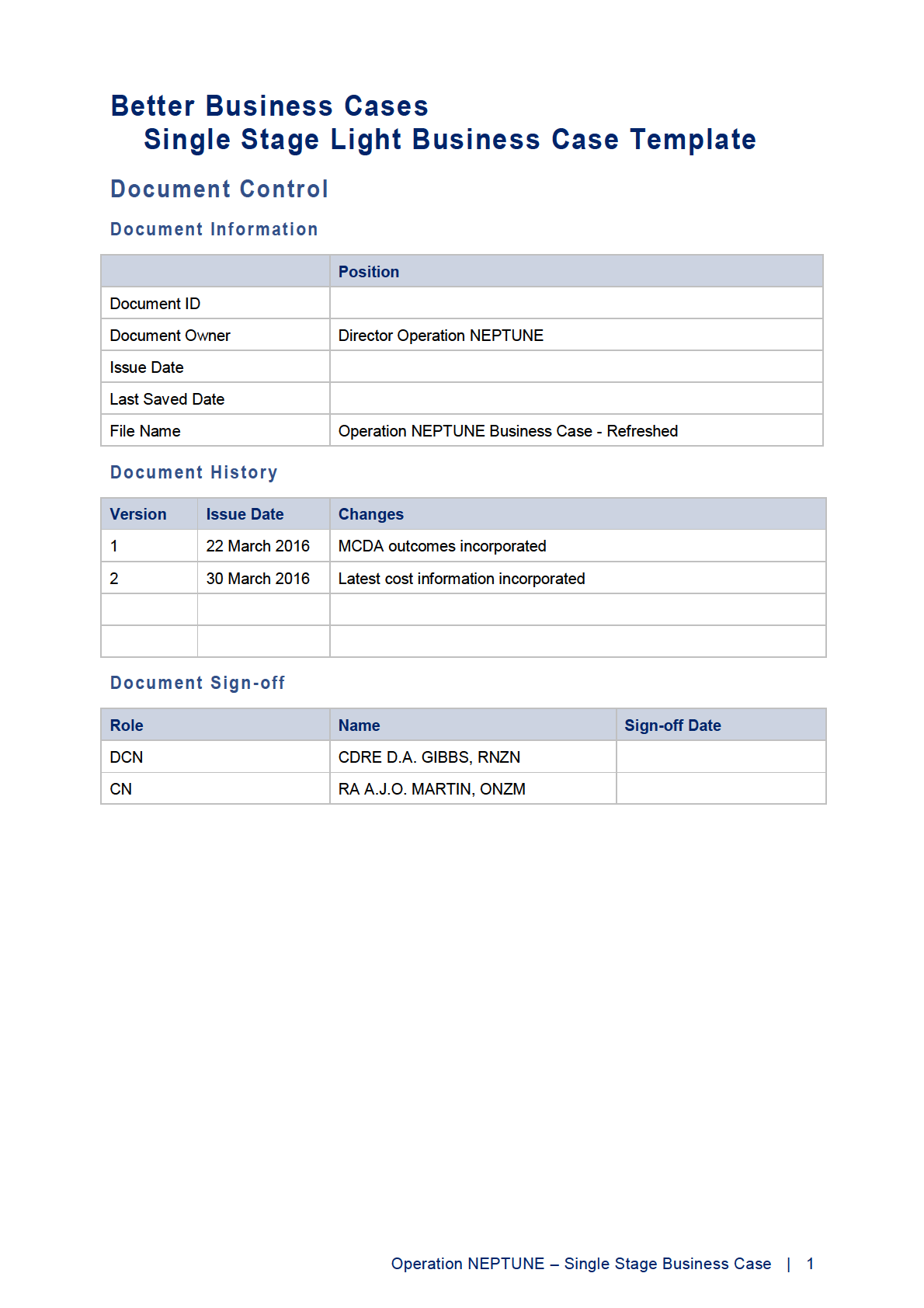 Better Business Cases
Single Stage Light Business Case Template

Document Control

Document Information

| | Position |
|---|---|
| Document ID | |
| Document Owner | Director Operation NEPTUNE |
| Issue Date | |
| Last Saved Date | |
| File Name | Operation NEPTUNE Business Case - Refreshed |

Document History

| Version | Issue Date | Changes |
|---|---|---|
| 1 | 22 March 2016 | MCDA outcomes incorporated |
| 2 | 30 March 2016 | Latest cost information incorporated |
| | | |
| | | |

Document Sign-off

| Role | Name | Sign-off Date |
|---|---|---|
| DCN | CDRE D.A. GIBBS, RNZN | |
| CN | RA A.J.O. MARTIN, ONZM | |

Operation NEPTUNE – Single Stage Business Case | 1